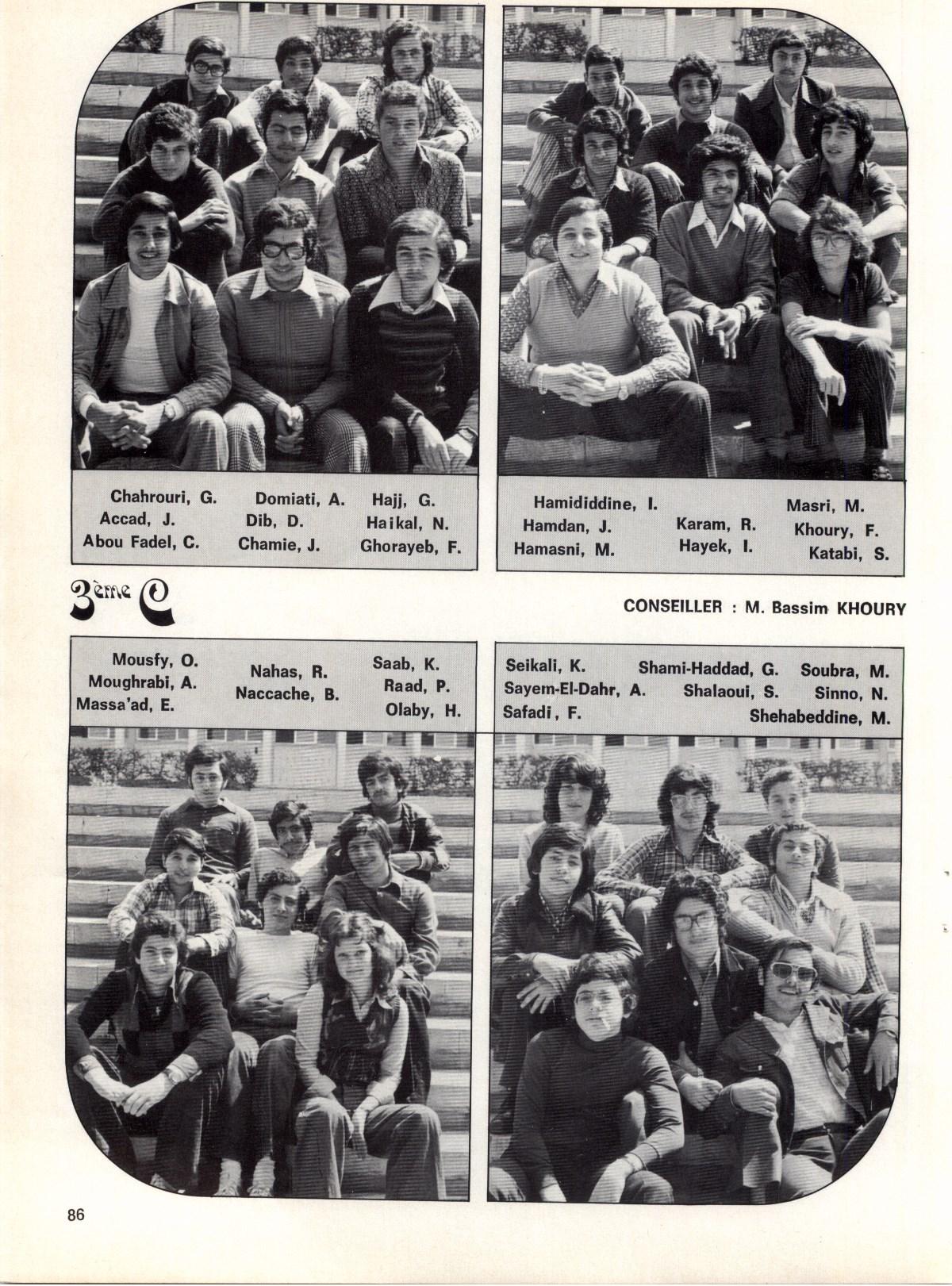 Chahrouri, G.
Accad, J.
Abou Fadel, C.

Domiati, A.
Dib, D.
Chamie, J.

Hajj, G.
Haikal, N.
Ghorayeb, F.

Hamididdine, I.
Hamdan, J.
Hamasni, M.

Karam, R.
Hayek, I.

Masri, M.
Khoury, F.
Katabi, S.

3ème C

CONSEILLER : M. Bassim KHOURY

Mousfy, O.
Moughrabi, A.
Massa'ad, E.

Nahas, R.
Naccache, B.

Saab, K.
Raad, P.
Olaby, H.

Seikali, K.
Sayem-El-Dahr, A.
Safadi, F.

Shami-Haddad, G.
Shalaoui, S.

Soubra, M.
Sinno, N.
Shehabeddine, M.

86